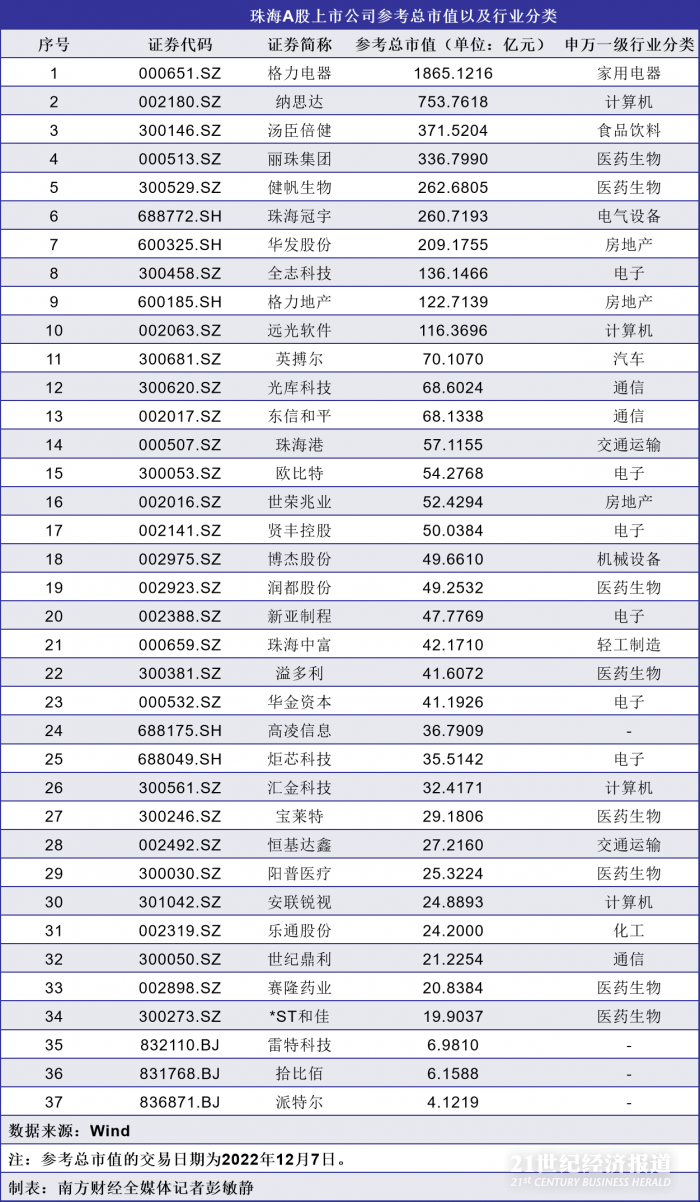 珠海A股上市公司参考总市值以及行业分类

| 序号 | 证券代码 | 证券简称 | 参考总市值（单位：亿元） | 申万一级行业分类 |
|---|---|---|---|---|
| 1 | 000651.SZ | 格力电器 | 1865.1216 | 家用电器 |
| 2 | 002180.SZ | 纳思达 | 753.7618 | 计算机 |
| 3 | 300146.SZ | 汤臣倍健 | 371.5204 | 食品饮料 |
| 4 | 000513.SZ | 丽珠集团 | 336.7990 | 医药生物 |
| 5 | 300529.SZ | 健帆生物 | 262.6805 | 医药生物 |
| 6 | 688772.SH | 珠海冠宇 | 260.7193 | 电气设备 |
| 7 | 600325.SH | 华发股份 | 209.1755 | 房地产 |
| 8 | 300458.SZ | 全志科技 | 136.1466 | 电子 |
| 9 | 600185.SH | 格力地产 | 122.7139 | 房地产 |
| 10 | 002063.SZ | 远光软件 | 116.3696 | 计算机 |
| 11 | 300681.SZ | 英搏尔 | 70.1070 | 汽车 |
| 12 | 300620.SZ | 光库科技 | 68.6024 | 通信 |
| 13 | 002017.SZ | 东信和平 | 68.1338 | 通信 |
| 14 | 000507.SZ | 珠海港 | 57.1155 | 交通运输 |
| 15 | 300053.SZ | 欧比特 | 54.2768 | 电子 |
| 16 | 002016.SZ | 世荣兆业 | 52.4294 | 房地产 |
| 17 | 002141.SZ | 贤丰控股 | 50.0384 | 电子 |
| 18 | 002975.SZ | 博杰股份 | 49.6610 | 机械设备 |
| 19 | 002923.SZ | 润都股份 | 49.2532 | 医药生物 |
| 20 | 002388.SZ | 新亚制程 | 47.7769 | 电子 |
| 21 | 000659.SZ | 珠海中富 | 42.1710 | 轻工制造 |
| 22 | 300381.SZ | 溢多利 | 41.6072 | 医药生物 |
| 23 | 000532.SZ | 华金资本 | 41.1926 | 电子 |
| 24 | 688175.SH | 高凌信息 | 36.7909 | - |
| 25 | 688049.SH | 炬芯科技 | 35.5142 | 电子 |
| 26 | 300561.SZ | 汇金科技 | 32.4171 | 计算机 |
| 27 | 300246.SZ | 宝莱特 | 29.1806 | 医药生物 |
| 28 | 002492.SZ | 恒基达鑫 | 27.2160 | 交通运输 |
| 29 | 300030.SZ | 阳普医疗 | 25.3224 | 医药生物 |
| 30 | 301042.SZ | 安联锐视 | 24.8893 | 计算机 |
| 31 | 002319.SZ | 乐通股份 | 24.2000 | 化工 |
| 32 | 300050.SZ | 世纪鼎利 | 21.2254 | 通信 |
| 33 | 002898.SZ | 赛隆药业 | 20.8384 | 医药生物 |
| 34 | 300273.SZ | *ST和佳 | 19.9037 | 医药生物 |
| 35 | 832110.BJ | 雷特科技 | 6.9810 | - |
| 36 | 831768.BJ | 拾比佰 | 6.1588 | - |
| 37 | 836871.BJ | 派特尔 | 4.1219 | - |

数据来源：Wind

注：参考总市值的交易日期为2022年12月7日。

制表：南方财经全媒体记者彭敏静

21世纪经济报道 21ST CENTURY BUSINESS HERALD